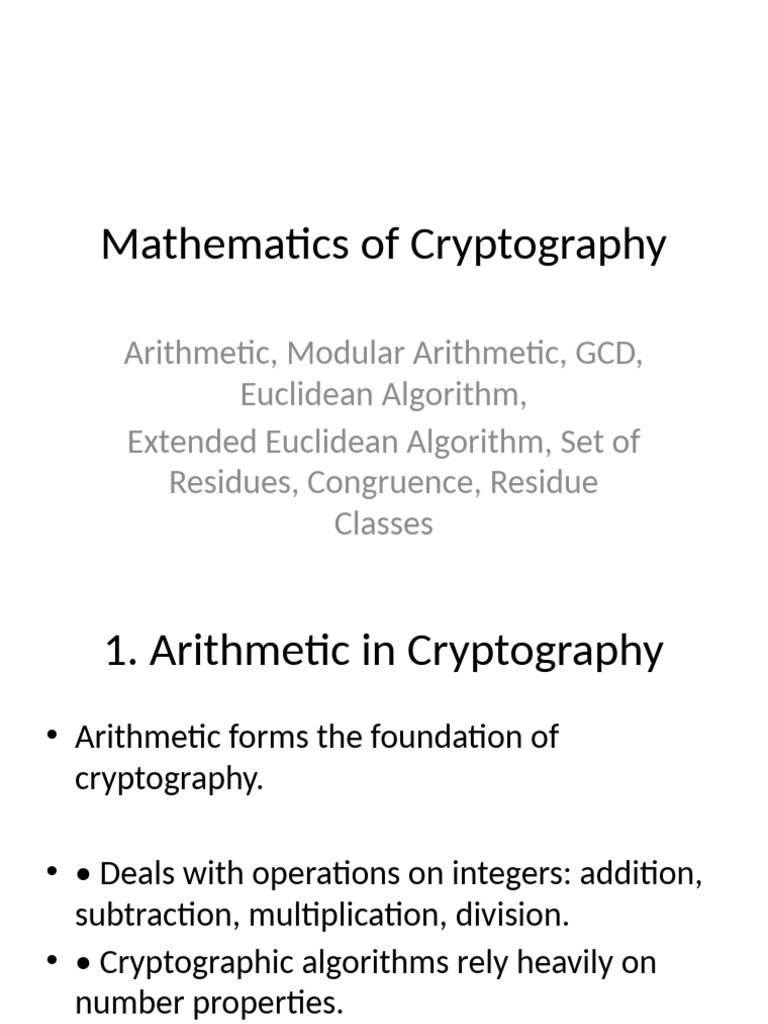 Mathematics of Cryptography

Arithmetic, Modular Arithmetic, GCD, Euclidean Algorithm,

Extended Euclidean Algorithm, Set of Residues, Congruence, Residue Classes

1. Arithmetic in Cryptography

• Arithmetic forms the foundation of cryptography.

• • Deals with operations on integers: addition, subtraction, multiplication, division.

• • Cryptographic algorithms rely heavily on number properties.